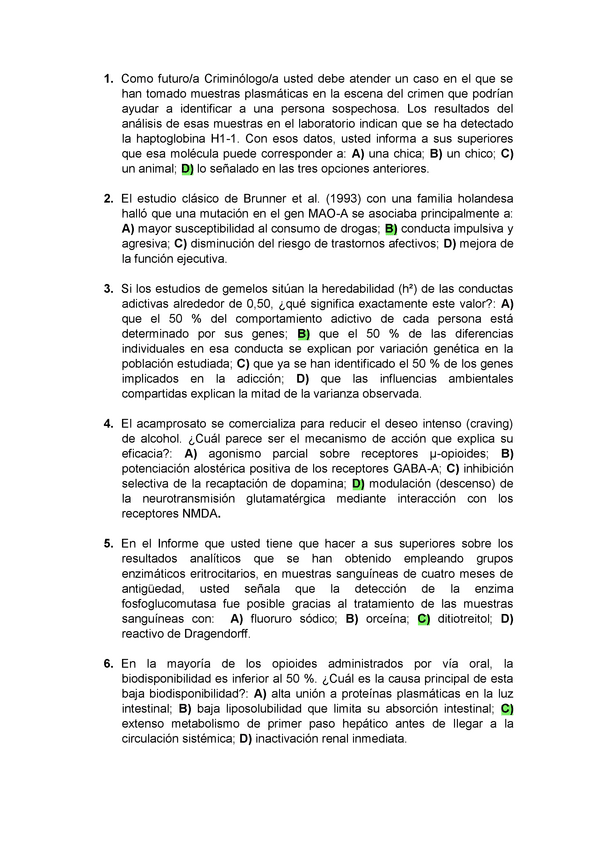 1. Como futuro/a Criminólogo/a usted debe atender un caso en el que se han tomado muestras plasmáticas en la escena del crimen que podrían ayudar a identificar a una persona sospechosa. Los resultados del análisis de esas muestras en el laboratorio indican que se ha detectado la haptoglobina H1-1. Con esos datos, usted informa a sus superiores que esa molécula puede corresponder a: A) una chica; B) un chico; C) un animal; D) lo señalado en las tres opciones anteriores.

2. El estudio clásico de Brunner et al. (1993) con una familia holandesa halló que una mutación en el gen MAO-A se asociaba principalmente a: A) mayor susceptibilidad al consumo de drogas; B) conducta impulsiva y agresiva; C) disminución del riesgo de trastornos afectivos; D) mejora de la función ejecutiva.

3. Si los estudios de gemelos sitúan la heredabilidad (h²) de las conductas adictivas alrededor de 0,50, ¿qué significa exactamente este valor?: A) que el 50 % del comportamiento adictivo de cada persona está determinado por sus genes; B) que el 50 % de las diferencias individuales en esa conducta se explican por variación genética en la población estudiada; C) que ya se han identificado el 50 % de los genes implicados en la adicción; D) que las influencias ambientales compartidas explican la mitad de la varianza observada.

4. El acamprosato se comercializa para reducir el deseo intenso (craving) de alcohol. ¿Cuál parece ser el mecanismo de acción que explica su eficacia?: A) agonismo parcial sobre receptores μ-opioides; B) potenciación alostérica positiva de los receptores GABA-A; C) inhibición selectiva de la recaptación de dopamina; D) modulación (descenso) de la neurotransmisión glutamatérgica mediante interacción con los receptores NMDA.

5. En el Informe que usted tiene que hacer a sus superiores sobre los resultados analíticos que se han obtenido empleando grupos enzimáticos eritrocitarios, en muestras sanguíneas de cuatro meses de antigüedad, usted señala que la detección de la enzima fosfoglucomutasa fue posible gracias al tratamiento de las muestras sanguíneas con: A) fluoruro sódico; B) orceína; C) ditiotreitol; D) reactivo de Dragendorff.

6. En la mayoría de los opioides administrados por vía oral, la biodisponibilidad es inferior al 50 %. ¿Cuál es la causa principal de esta baja biodisponibilidad?: A) alta unión a proteínas plasmáticas en la luz intestinal; B) baja liposolubilidad que limita su absorción intestinal; C) extenso metabolismo de primer paso hepático antes de llegar a la circulación sistémica; D) inactivación renal inmediata.